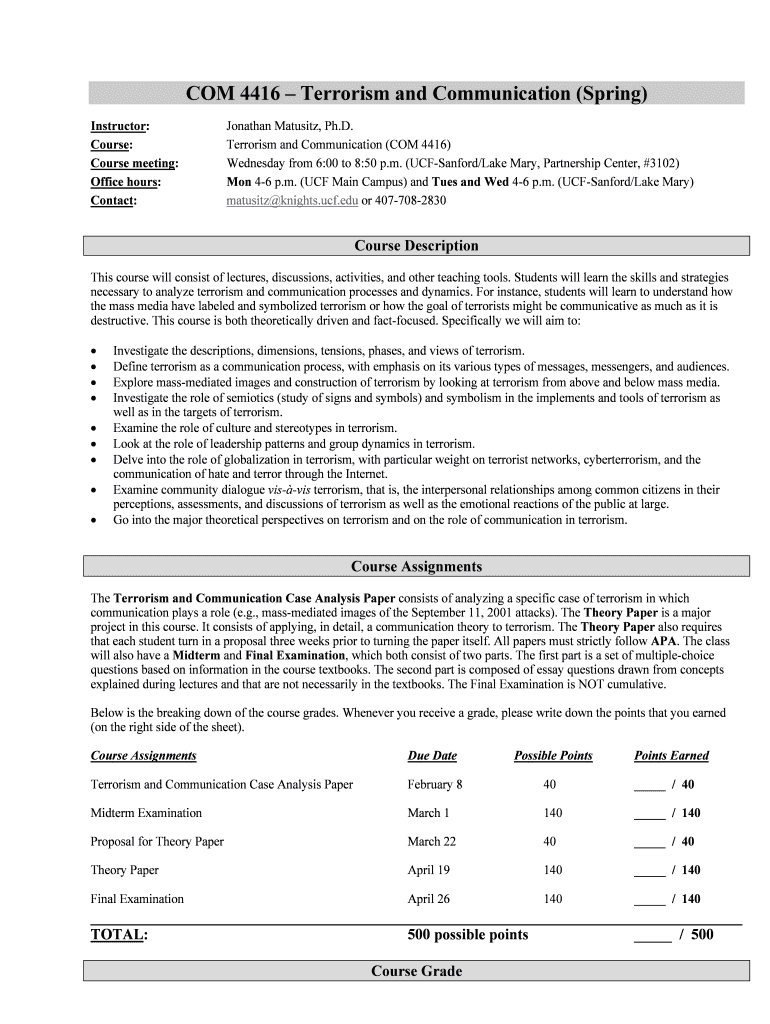 COM 4416 – Terrorism and Communication (Spring)

Instructor: Jonathan Matusitz, Ph.D.
Course: Terrorism and Communication (COM 4416)
Course meeting: Wednesday from 6:00 to 8:50 p.m. (UCF-Sanford/Lake Mary, Partnership Center, #3102)
Office hours: Mon 4-6 p.m. (UCF Main Campus) and Tues and Wed 4-6 p.m. (UCF-Sanford/Lake Mary)
Contact: matusitz@knights.ucf.edu or 407-708-2830

Course Description

This course will consist of lectures, discussions, activities, and other teaching tools. Students will learn the skills and strategies necessary to analyze terrorism and communication processes and dynamics. For instance, students will learn to understand how the mass media have labeled and symbolized terrorism or how the goal of terrorists might be communicative as much as it is destructive. This course is both theoretically driven and fact-focused. Specifically we will aim to:

• Investigate the descriptions, dimensions, tensions, phases, and views of terrorism.
• Define terrorism as a communication process, with emphasis on its various types of messages, messengers, and audiences.
• Explore mass-mediated images and construction of terrorism by looking at terrorism from above and below mass media.
• Investigate the role of semiotics (study of signs and symbols) and symbolism in the implements and tools of terrorism as well as in the targets of terrorism.
• Examine the role of culture and stereotypes in terrorism.
• Look at the role of leadership patterns and group dynamics in terrorism.
• Delve into the role of globalization in terrorism, with particular weight on terrorist networks, cyberterrorism, and the communication of hate and terror through the Internet.
• Examine community dialogue vis-à-vis terrorism, that is, the interpersonal relationships among common citizens in their perceptions, assessments, and discussions of terrorism as well as the emotional reactions of the public at large.
• Go into the major theoretical perspectives on terrorism and on the role of communication in terrorism.

Course Assignments

The Terrorism and Communication Case Analysis Paper consists of analyzing a specific case of terrorism in which communication plays a role (e.g., mass-mediated images of the September 11, 2001 attacks). The Theory Paper is a major project in this course. It consists of applying, in detail, a communication theory to terrorism. The Theory Paper also requires that each student turn in a proposal three weeks prior to turning the paper itself. All papers must strictly follow APA. The class will also have a Midterm and Final Examination, which both consist of two parts. The first part is a set of multiple-choice questions based on information in the course textbooks. The second part is composed of essay questions drawn from concepts explained during lectures and that are not necessarily in the textbooks. The Final Examination is NOT cumulative.

Below is the breaking down of the course grades. Whenever you receive a grade, please write down the points that you earned (on the right side of the sheet).

| Course Assignments | Due Date | Possible Points | Points Earned |
|---|---|---|---|
| Terrorism and Communication Case Analysis Paper | February 8 | 40 | _____ / 40 |
| Midterm Examination | March 1 | 140 | _____ / 140 |
| Proposal for Theory Paper | March 22 | 40 | _____ / 40 |
| Theory Paper | April 19 | 140 | _____ / 140 |
| Final Examination | April 26 | 140 | _____ / 140 |
| TOTAL: | 500 possible points | | _____ / 500 |

Course Grade